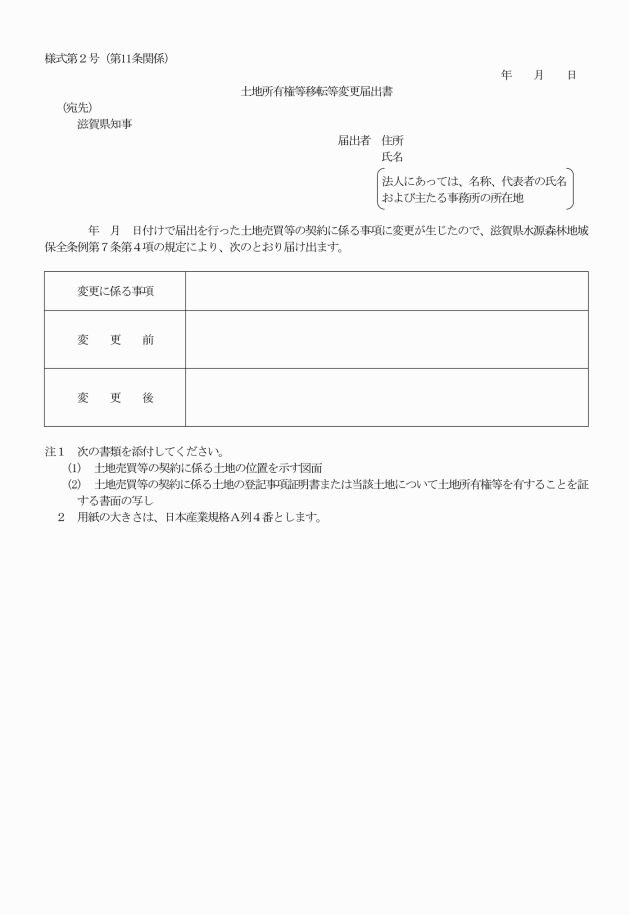 様式第２号（第11条関係）

年　月　日

土地所有権等移転等変更届出書

（宛先）
滋賀県知事

届出者　住所
氏名
法人にあっては、名称、代表者の氏名および主たる事務所の所在地

年　月　日付けで届出を行った土地売買等の契約に係る事項に変更が生じたので、滋賀県水源森林地域保全条例第７条第４項の規定により、次のとおり届け出ます。

| 変更に係る事項 |  |
|---|---|
| 変　更　前 |  |
| 変　更　後 |  |

注１　次の書類を添付してください。
⑴　土地売買等の契約に係る土地の位置を示す図面
⑵　土地売買等の契約に係る土地の登記事項証明書または当該土地について土地所有権等を有することを証する書面の写し
２　用紙の大きさは、日本産業規格Ａ列４番とします。